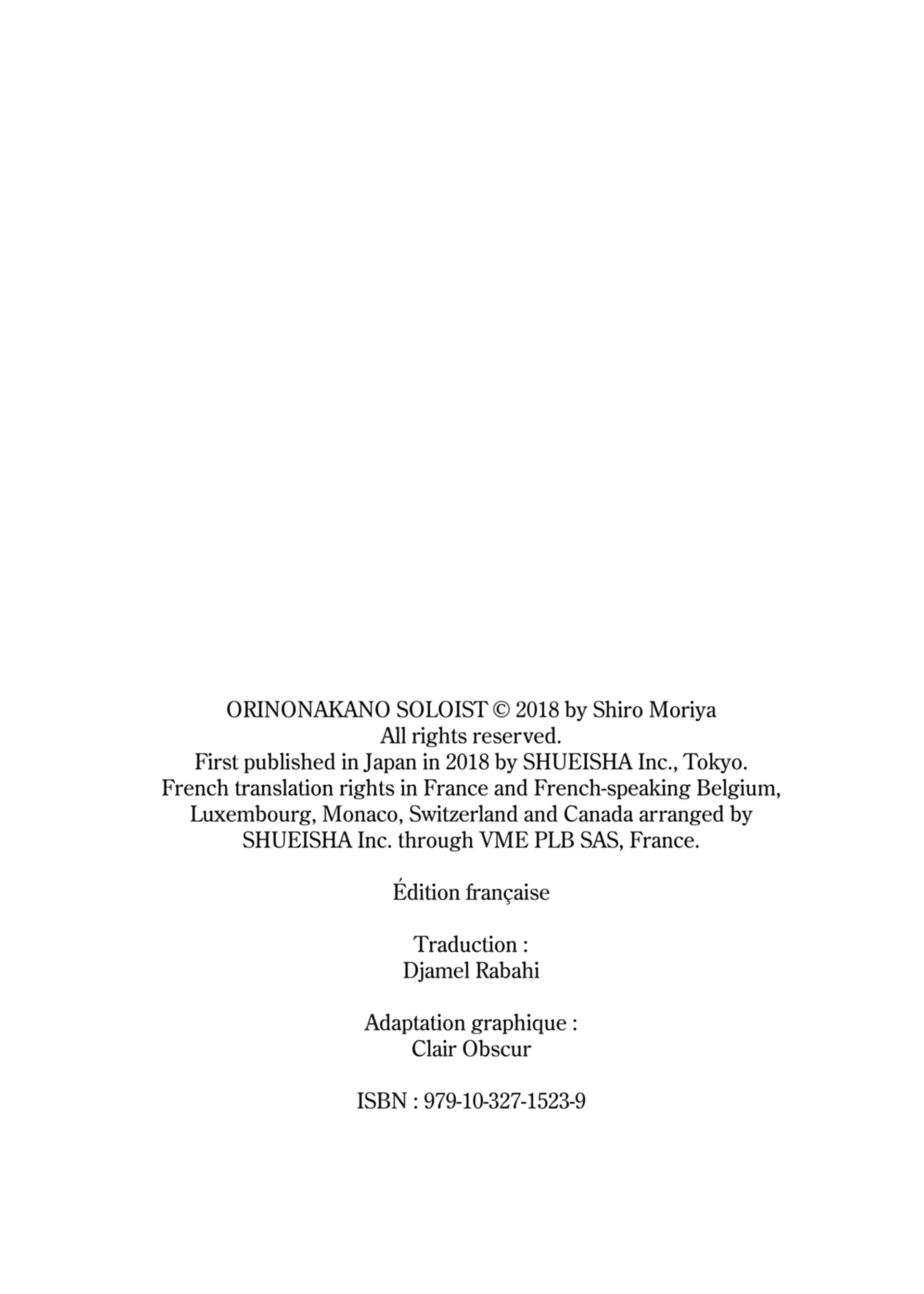 ORINONAKANO SOLOIST © 2018 by Shiro Moriya
All rights reserved.
First published in Japan in 2018 by SHUEISHA Inc., Tokyo.
French translation rights in France and French-speaking Belgium, Luxembourg, Monaco, Switzerland and Canada arranged by SHUEISHA Inc. through VME PLB SAS, France.

Édition française

Traduction :
Djamel Rabahi

Adaptation graphique :
Clair Obscur

ISBN : 979-10-327-1523-9